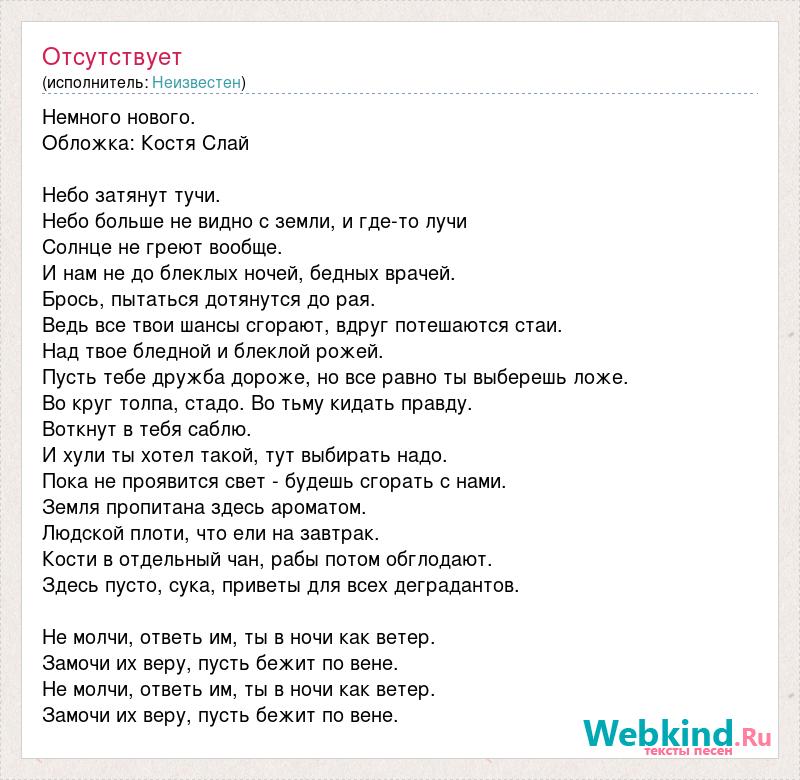 Отсутствует
(исполнитель: Неизвестен)

Немного нового.
Обложка: Костя Слай

Небо затянут тучи.
Небо больше не видно с земли, и где-то лучи
Солнце не греют вообще.
И нам не до блеклых ночей, бедных врачей.
Брось, пытаться дотянутся до рая.
Ведь все твои шансы сгорают, вдруг потешаются стаи.
Над твое бледной и блеклой рожей.
Пусть тебе дружба дороже, но все равно ты выберешь ложе.
Во круг толпа, стадо. Во тьму кидать правду.
Воткнут в тебя саблю.
И хули ты хотел такой, тут выбирать надо.
Пока не проявится свет - будешь сгорать с нами.
Земля пропитана здесь ароматом.
Людской плоти, что ели на завтрак.
Кости в отдельный чан, рабы потом обглодают.
Здесь пусто, сука, приветы для всех деградантов.

Не молчи, ответь им, ты в ночи как ветер.
Замочи их веру, пусть бежит по вене.
Не молчи, ответь им, ты в ночи как ветер.
Замочи их веру, пусть бежит по вене.

Webkind.Ru
тексты песен